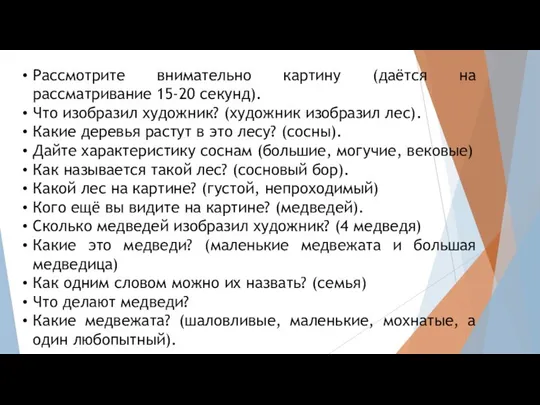 • Рассмотрите внимательно картину (даётся на рассматривание 15-20 секунд).
• Что изобразил художник? (художник изобразил лес).
• Какие деревья растут в это лесу? (сосны).
• Дайте характеристику соснам (большие, могучие, вековые)
• Как называется такой лес? (сосновый бор).
• Какой лес на картине? (густой, непроходимый)
• Кого ещё вы видите на картине? (медведей).
• Сколько медведей изобразил художник? (4 медведя)
• Какие это медведи? (маленькие медвежата и большая медведица)
• Как одним словом можно их назвать? (семья)
• Что делают медведи?
• Какие медвежата? (шаловливые, маленькие, мохнатые, а один любопытный).